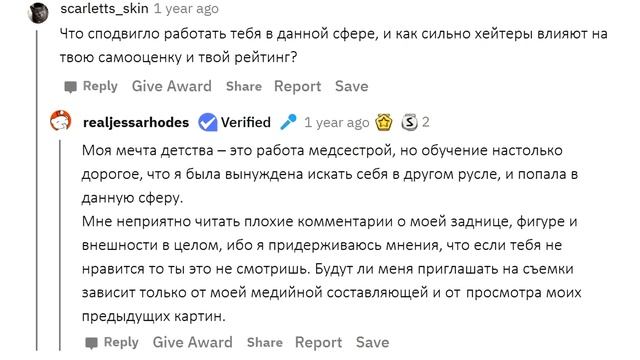 scarletts_skin 1 year ago

Что сподвигло работать тебя в данной сфере, и как сильно хейтеры влияют на твою самооценку и твой рейтинг?

Reply Give Award Share Report Save

realjessarhodes Verified 1 year ago 2

Моя мечта детства – это работа медсестрой, но обучение настолько дорогое, что я была вынуждена искать себя в другом русле, и попала в данную сферу.
Мне неприятно читать плохие комментарии о моей заднице, фигуре и внешности в целом, ибо я придерживаюсь мнения, что если тебя не нравится то ты это не смотришь. Будут ли меня приглашать на съемки зависит только от моей медийной составляющей и от просмотра моих предыдущих картин.

Reply Give Award Share Report Save